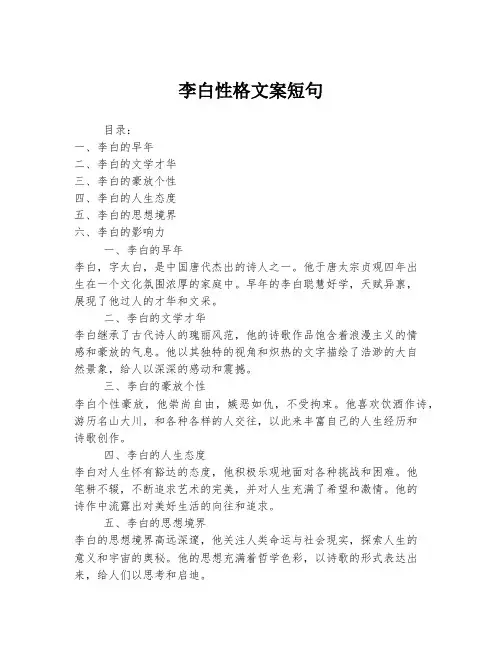 李白性格文案短句

目录：
一、李白的早年
二、李白的文学才华
三、李白的豪放个性
四、李白的人生态度
五、李白的思想境界
六、李白的影响力

一、李白的早年
李白，字太白，是中国唐代杰出的诗人之一。他于唐太宗贞观四年出生在一个文化氛围浓厚的家庭中。早年的李白聪慧好学，天赋异禀，展现了他过人的才华和文采。

二、李白的文学才华
李白继承了古代诗人的瑰丽风范，他的诗歌作品饱含着浪漫主义的情感和豪放的气息。他以其独特的视角和炽热的文字描绘了浩渺的大自然景象，给人以深深的感动和震撼。

三、李白的豪放个性
李白个性豪放，他崇尚自由，嫉恶如仇，不受拘束。他喜欢饮酒作诗，游历名山大川，和各种各样的人交往，以此来丰富自己的人生经历和诗歌创作。

四、李白的人生态度
李白对人生怀有豁达的态度，他积极乐观地面对各种挑战和困难。他笔耕不辍，不断追求艺术的完美，并对人生充满了希望和激情。他的诗作中流露出对美好生活的向往和追求。

五、李白的思想境界
李白的思想境界高远深邃，他关注人类命运与社会现实，探索人生的意义和宇宙的奥秘。他的思想充满着哲学色彩，以诗歌的形式表达出来，给人们以思考和启迪。